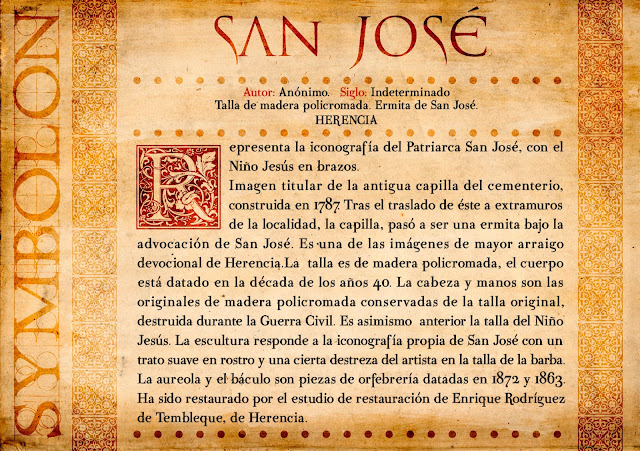 SYMBOLON

SAN JOSÉ

Autor: Anónimo. Siglo: Indeterminado
Talla de madera policromada. Ermita de San José.
HERENCIA

Representa la iconografía del Patriarca San José, con el Niño Jesús en brazos.
Imagen titular de la antigua capilla del cementerio, construida en 1787. Tras el traslado de éste a extramuros de la localidad, la capilla, pasó a ser una ermita bajo la advocación de San José. Es una de las imágenes de mayor arraigo devocional de Herencia.La talla es de madera policromada, el cuerpo está datado en la década de los años 40. La cabeza y manos son las originales de madera policromada conservadas de la talla original, destruida durante la Guerra Civil. Es asimismo anterior la talla del Niño Jesús. La escultura responde a la iconografía propia de San José con un trato suave en rostro y una cierta destreza del artista en la talla de la barba. La aureola y el báculo son piezas de orfebrería datadas en 1872 y 1863. Ha sido restaurado por el estudio de restauración de Enrique Rodríguez de Tembleque, de Herencia.